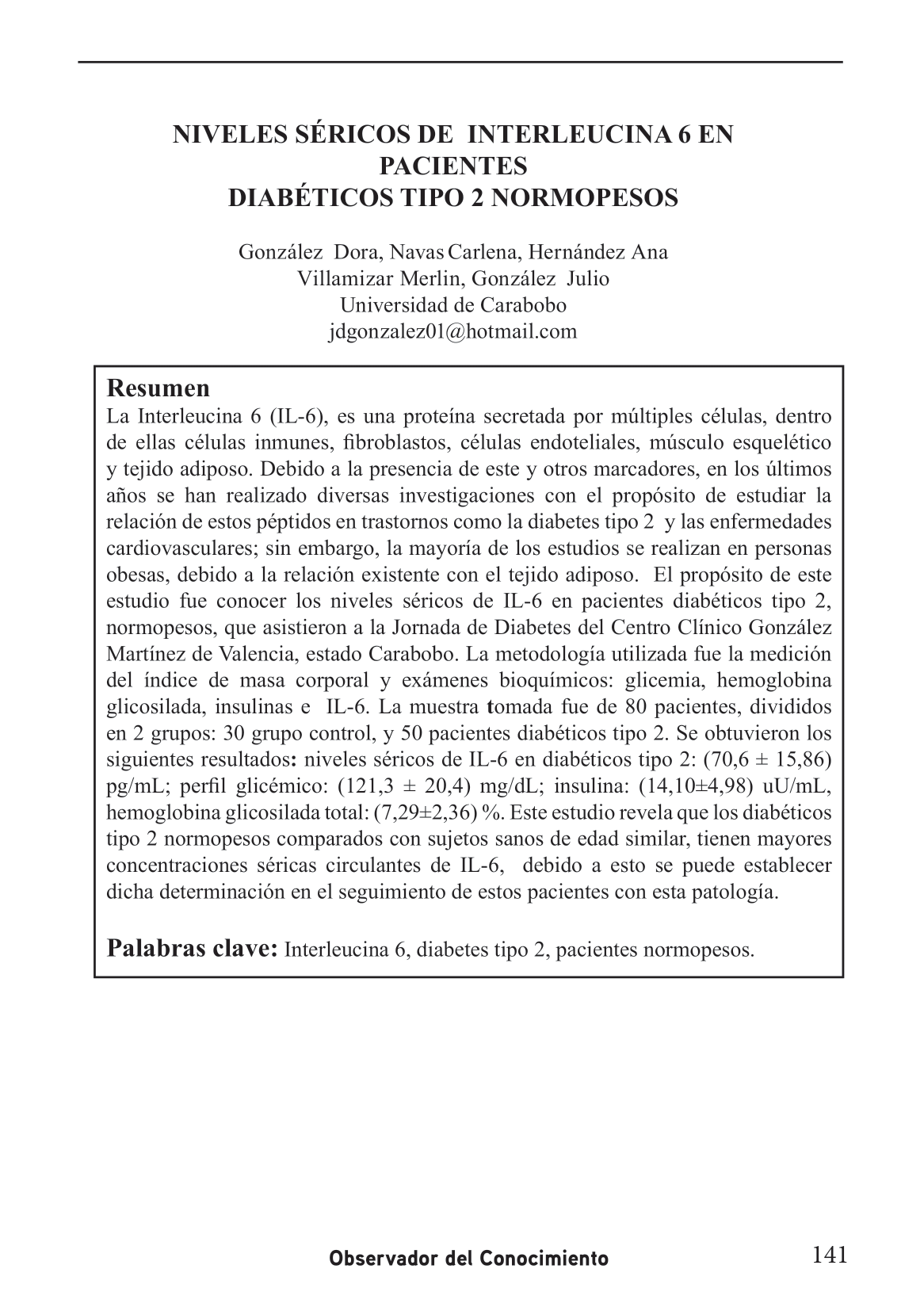 NIVELES SÉRICOS DE INTERLEUCINA 6 EN PACIENTES
DIABÉTICOS TIPO 2 NORMOPESOS

González Dora, Navas Carlena, Hernández Ana
Villamizar Merlin, González Julio
Universidad de Carabobo
jdgonzalez01@hotmail.com

Resumen
La Interleucina 6 (IL-6), es una proteína secretada por múltiples células, dentro de ellas células inmunes, fibroblastos, células endoteliales, músculo esquelético y tejido adiposo. Debido a la presencia de este y otros marcadores, en los últimos años se han realizado diversas investigaciones con el propósito de estudiar la relación de estos péptidos en trastornos como la diabetes tipo 2 y las enfermedades cardiovasculares; sin embargo, la mayoría de los estudios se realizan en personas obesas, debido a la relación existente con el tejido adiposo. El propósito de este estudio fue conocer los niveles séricos de IL-6 en pacientes diabéticos tipo 2, normopesos, que asistieron a la Jornada de Diabetes del Centro Clínico González Martínez de Valencia, estado Carabobo. La metodología utilizada fue la medición del índice de masa corporal y exámenes bioquímicos: glicemia, hemoglobina glicosilada, insulinas e IL-6. La muestra tomada fue de 80 pacientes, divididos en 2 grupos: 30 grupo control, y 50 pacientes diabéticos tipo 2. Se obtuvieron los siguientes resultados: niveles séricos de IL-6 en diabéticos tipo 2: (70,6 ± 15,86) pg/mL; perfil glicémico: (121,3 ± 20,4) mg/dL; insulina: (14,10±4,98) uU/mL, hemoglobina glicosilada total: (7,29±2,36) %. Este estudio revela que los diabéticos tipo 2 normopesos comparados con sujetos sanos de edad similar, tienen mayores concentraciones séricas circulantes de IL-6, debido a esto se puede establecer dicha determinación en el seguimiento de estos pacientes con esta patología.

Palabras clave: Interleucina 6, diabetes tipo 2, pacientes normopesos.

Observador del Conocimiento 141